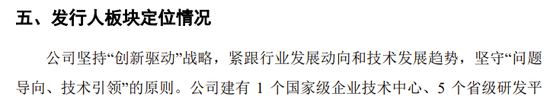 五、发行人板块定位情况

公司坚持“创新驱动”战略，紧跟行业发展动向和技术发展趋势，坚守“问题导向、技术引领”的原则。公司建有 1 个国家级企业技术中心、5 个省级研发平